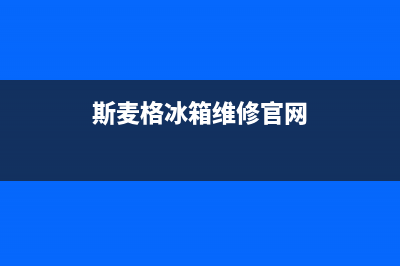 斯麦格冰箱维修官网